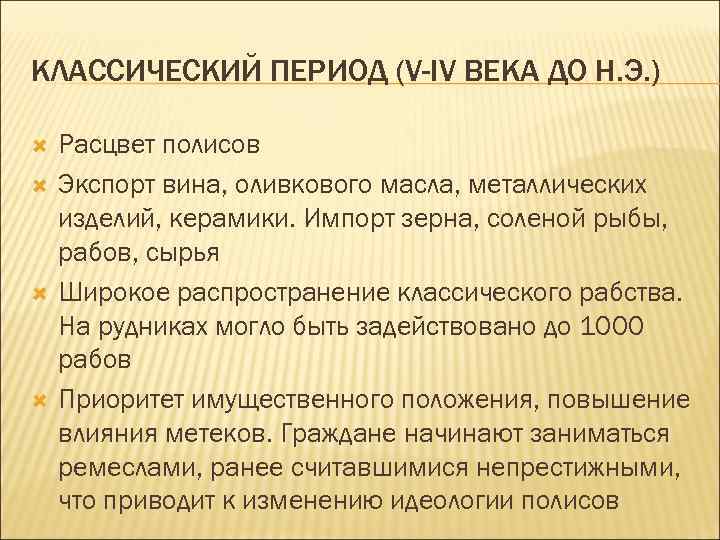 КЛАССИЧЕСКИЙ ПЕРИОД (V-IV ВЕКА ДО Н.Э.)

Расцвет полисов

Экспорт вина, оливкового масла, металлических изделий, керамики. Импорт зерна, соленой рыбы, рабов, сырья

Широкое распространение классического рабства. На рудниках могло быть задействовано до 1000 рабов

Приоритет имущественного положения, повышение влияния метеков. Граждане начинают заниматься ремеслами, ранее считавшимися непрестижными, что приводит к изменению идеологии полисов